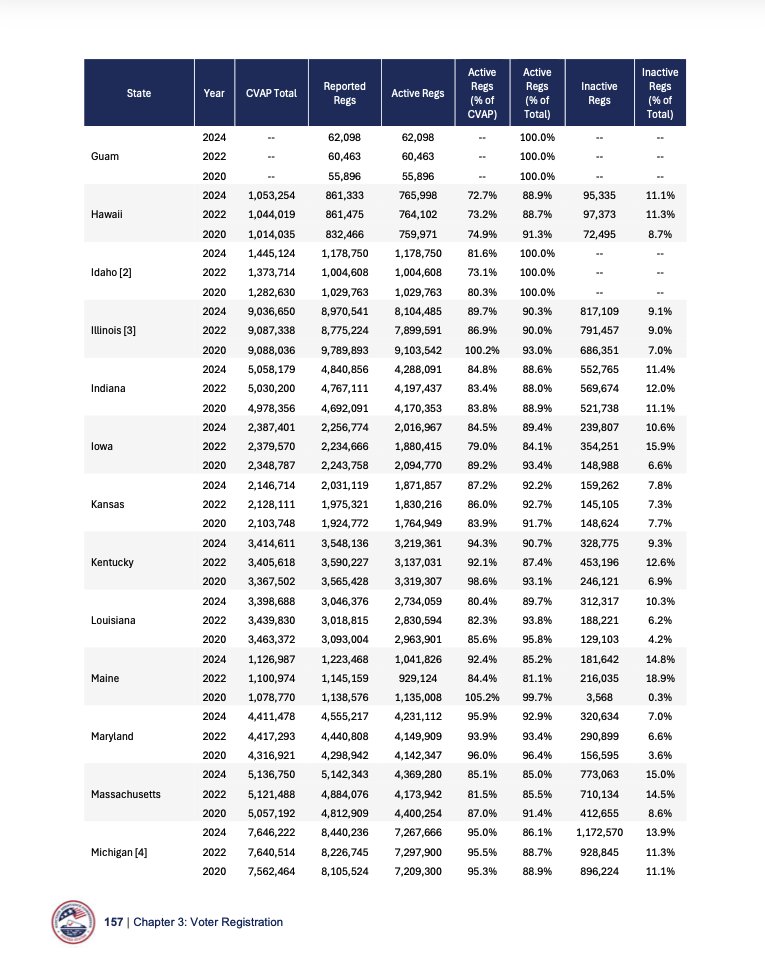 | State | Year | CVAP Total | Reported Regs | Active Regs | Active Regs (% of CVAP) | Active Regs (% of Total) | Inactive Regs | Inactive Regs (% of Total) |
|---|---|---|---|---|---|---|---|---|
| Guam | 2024 | -- | 62,098 | 62,098 | -- | 100.0% | -- | -- |
| | 2022 | -- | 60,463 | 60,463 | -- | 100.0% | -- | -- |
| | 2020 | -- | 55,896 | 55,896 | -- | 100.0% | -- | -- |
| Hawaii | 2024 | 1,053,254 | 861,333 | 765,998 | 72.7% | 88.9% | 95,335 | 11.1% |
| | 2022 | 1,044,019 | 861,475 | 764,102 | 73.2% | 88.7% | 97,373 | 11.3% |
| | 2020 | 1,014,035 | 832,466 | 759,971 | 74.9% | 91.3% | 72,495 | 8.7% |
| Idaho [2] | 2024 | 1,445,124 | 1,178,750 | 1,178,750 | 81.6% | 100.0% | -- | -- |
| | 2022 | 1,373,714 | 1,004,608 | 1,004,608 | 73.1% | 100.0% | -- | -- |
| | 2020 | 1,282,630 | 1,029,763 | 1,029,763 | 80.3% | 100.0% | -- | -- |
| Illinois [3] | 2024 | 9,036,650 | 8,970,541 | 8,104,485 | 89.7% | 90.3% | 817,109 | 9.1% |
| | 2022 | 9,087,338 | 8,775,224 | 7,899,591 | 86.9% | 90.0% | 791,457 | 9.0% |
| | 2020 | 9,088,036 | 9,789,893 | 9,103,542 | 100.2% | 93.0% | 686,351 | 7.0% |
| Indiana | 2024 | 5,058,179 | 4,840,856 | 4,288,091 | 84.8% | 88.6% | 552,765 | 11.4% |
| | 2022 | 5,030,200 | 4,767,111 | 4,197,437 | 83.4% | 88.0% | 569,674 | 12.0% |
| | 2020 | 4,978,356 | 4,692,091 | 4,170,353 | 83.8% | 88.9% | 521,738 | 11.1% |
| Iowa | 2024 | 2,387,401 | 2,256,774 | 2,016,967 | 84.5% | 89.4% | 239,807 | 10.6% |
| | 2022 | 2,379,570 | 2,234,666 | 1,880,415 | 79.0% | 84.1% | 354,251 | 15.9% |
| | 2020 | 2,348,787 | 2,243,758 | 2,094,770 | 89.2% | 93.4% | 148,988 | 6.6% |
| Kansas | 2024 | 2,146,714 | 2,031,119 | 1,871,857 | 87.2% | 92.2% | 159,262 | 7.8% |
| | 2022 | 2,128,111 | 1,975,321 | 1,830,216 | 86.0% | 92.7% | 145,105 | 7.3% |
| | 2020 | 2,103,748 | 1,924,772 | 1,764,949 | 83.9% | 91.7% | 148,624 | 7.7% |
| Kentucky | 2024 | 3,414,611 | 3,548,136 | 3,219,361 | 94.3% | 90.7% | 328,775 | 9.3% |
| | 2022 | 3,405,618 | 3,590,227 | 3,137,031 | 92.1% | 87.4% | 453,196 | 12.6% |
| | 2020 | 3,367,502 | 3,565,428 | 3,319,307 | 98.6% | 93.1% | 246,121 | 6.9% |
| Louisiana | 2024 | 3,398,688 | 3,046,376 | 2,734,059 | 80.4% | 89.7% | 312,317 | 10.3% |
| | 2022 | 3,439,830 | 3,018,815 | 2,830,594 | 82.3% | 93.8% | 188,221 | 6.2% |
| | 2020 | 3,463,372 | 3,093,004 | 2,963,901 | 85.6% | 95.8% | 129,103 | 4.2% |
| Maine | 2024 | 1,126,987 | 1,223,468 | 1,041,826 | 92.4% | 85.2% | 181,642 | 14.8% |
| | 2022 | 1,100,974 | 1,145,159 | 929,124 | 84.4% | 81.1% | 216,035 | 18.9% |
| | 2020 | 1,078,770 | 1,138,576 | 1,135,008 | 105.2% | 99.7% | 3,568 | 0.3% |
| Maryland | 2024 | 4,411,478 | 4,555,217 | 4,231,112 | 95.9% | 92.9% | 320,634 | 7.0% |
| | 2022 | 4,417,293 | 4,440,808 | 4,149,909 | 93.9% | 93.4% | 290,899 | 6.6% |
| | 2020 | 4,316,921 | 4,298,942 | 4,142,347 | 96.0% | 96.4% | 156,595 | 3.6% |
| Massachusetts | 2024 | 5,136,750 | 5,142,343 | 4,369,280 | 85.1% | 85.0% | 773,063 | 15.0% |
| | 2022 | 5,121,488 | 4,884,076 | 4,173,942 | 81.5% | 85.5% | 710,134 | 14.5% |
| | 2020 | 5,057,192 | 4,812,909 | 4,400,254 | 87.0% | 91.4% | 412,655 | 8.6% |
| Michigan [4] | 2024 | 7,646,222 | 8,440,236 | 7,267,666 | 95.0% | 86.1% | 1,172,570 | 13.9% |
| | 2022 | 7,640,514 | 8,226,745 | 7,297,900 | 95.5% | 88.7% | 928,845 | 11.3% |
| | 2020 | 7,562,464 | 8,105,524 | 7,209,300 | 95.3% | 88.9% | 896,224 | 11.1% |

157 | Chapter 3: Voter Registration